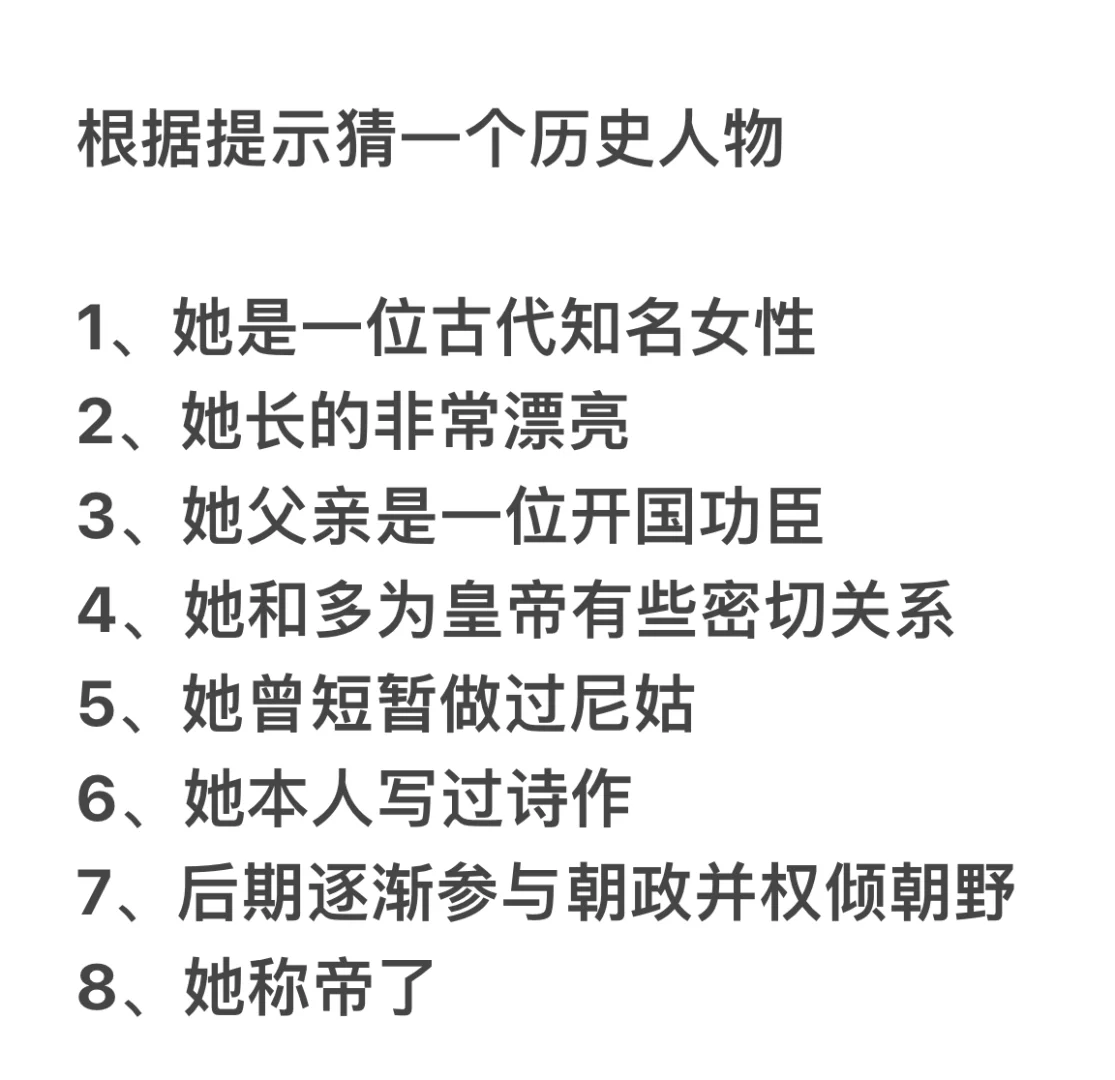 根据提示猜一个历史人物

1、她是一位古代知名女性
2、她长的非常漂亮
3、她父亲是一位开国功臣
4、她和多为皇帝有些密切关系
5、她曾短暂做过尼姑
6、她本人写过诗作
7、后期逐渐参与朝政并权倾朝野
8、她称帝了